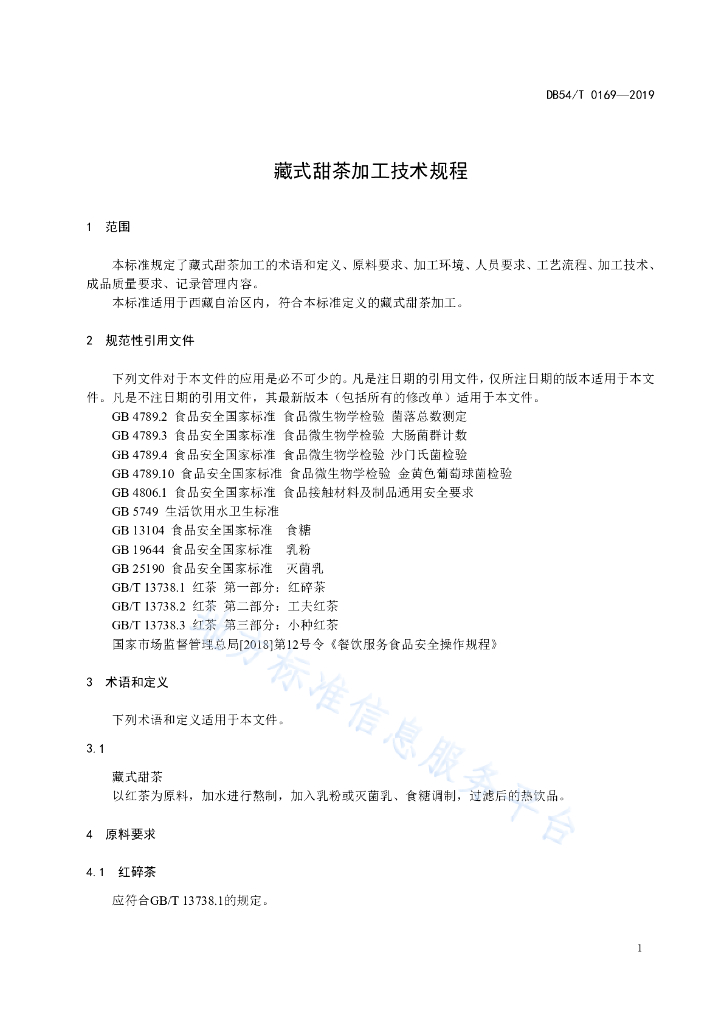 DB54/T 0169—2019

藏式甜茶加工技术规程

1 范围

本标准规定了藏式甜茶加工的术语和定义、原料要求、加工环境、人员要求、工艺流程、加工技术、成品质量要求、记录管理内容。

本标准适用于西藏自治区内，符合本标准定义的藏式甜茶加工。

2 规范性引用文件

下列文件对于本文件的应用是必不可少的。凡是注日期的引用文件，仅所注日期的版本适用于本文件。凡是不注日期的引用文件，其最新版本（包括所有的修改单）适用于本文件。

GB 4789.2 食品安全国家标准 食品微生物学检验 菌落总数测定

GB 4789.3 食品安全国家标准 食品微生物学检验 大肠菌群计数

GB 4789.4 食品安全国家标准 食品微生物学检验 沙门氏菌检验

GB 4789.10 食品安全国家标准 食品微生物学检验 金黄色葡萄球菌检验

GB 4806.1 食品安全国家标准 食品接触材料及制品通用安全要求

GB 5749 生活饮用水卫生标准

GB 13104 食品安全国家标准 食糖

GB 19644 食品安全国家标准 乳粉

GB 25190 食品安全国家标准 灭菌乳

GB/T 13738.1 红茶 第一部分：红碎茶

GB/T 13738.2 红茶 第二部分：工夫红茶

GB/T 13738.3 红茶 第三部分：小种红茶

国家市场监督管理总局[2018]第12号令《餐饮服务食品安全操作规程》

3 术语和定义

下列术语和定义适用于本文件。

3.1

藏式甜茶

以红茶为原料，加水进行熬制，加入乳粉或灭菌乳、食糖调制，过滤后的热饮品。

4 原料要求

4.1 红碎茶

应符合GB/T 13738.1的规定。

1

标准信息服务平台